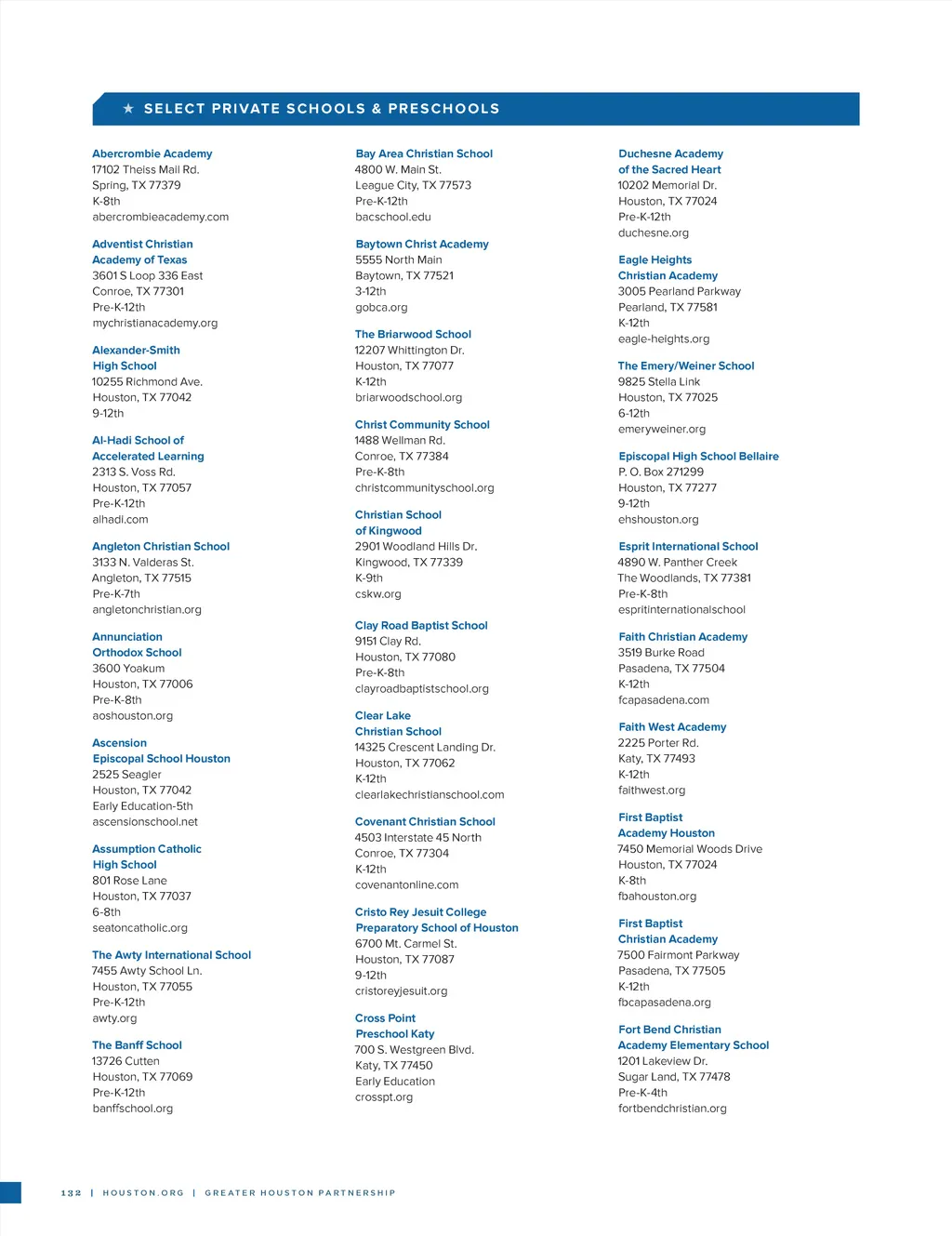 ★ SELECT PRIVATE SCHOOLS & PRESCHOOLS

Abercrombie Academy
17102 Theiss Mail Rd.
Spring, TX 77379
K-8th
abercrombieacademy.com

Adventist Christian Academy of Texas
3601 S Loop 336 East
Conroe, TX 77301
Pre-K-12th
mychristianacademy.org

Alexander-Smith High School
10255 Richmond Ave.
Houston, TX 77042
9-12th

Al-Hadi School of Accelerated Learning
2313 S. Voss Rd.
Houston, TX 77057
Pre-K-12th
alhadi.com

Angleton Christian School
3133 N. Valderas St.
Angleton, TX 77515
Pre-K-7th
angletonchristian.org

Annunciation Orthodox School
3600 Yoakum
Houston, TX 77006
Pre-K-8th
aoshouston.org

Ascension Episcopal School Houston
2525 Seagler
Houston, TX 77042
Early Education-5th
ascensionschool.net

Assumption Catholic High School
801 Rose Lane
Houston, TX 77037
6-8th
seatoncatholic.org

The Awty International School
7455 Awty School Ln.
Houston, TX 77055
Pre-K-12th
awty.org

The Banff School
13726 Cutten
Houston, TX 77069
Pre-K-12th
banffschool.org

Bay Area Christian School
4800 W. Main St.
League City, TX 77573
Pre-K-12th
bacschool.edu

Baytown Christ Academy
5555 North Main
Baytown, TX 77521
3-12th
gobca.org

The Briarwood School
12207 Whittington Dr.
Houston, TX 77077
K-12th
briarwoodschool.org

Christ Community School
1488 Wellman Rd.
Conroe, TX 77384
Pre-K-8th
christcommunityschool.org

Christian School of Kingwood
2901 Woodland Hills Dr.
Kingwood, TX 77339
K-9th
cskw.org

Clay Road Baptist School
9151 Clay Rd.
Houston, TX 77080
Pre-K-8th
clayroadbaptistschool.org

Clear Lake Christian School
14325 Crescent Landing Dr.
Houston, TX 77062
K-12th
clearlakechristianschool.com

Covenant Christian School
4503 Interstate 45 North
Conroe, TX 77304
K-12th
covenantonline.com

Cristo Rey Jesuit College Preparatory School of Houston
6700 Mt. Carmel St.
Houston, TX 77087
9-12th
cristoreyjesuit.org

Cross Point Preschool Katy
700 S. Westgreen Blvd.
Katy, TX 77450
Early Education
crosspt.org

Duchesne Academy of the Sacred Heart
10202 Memorial Dr.
Houston, TX 77024
Pre-K-12th
duchesne.org

Eagle Heights Christian Academy
3005 Pearland Parkway
Pearland, TX 77581
K-12th
eagle-heights.org

The Emery/Weiner School
9825 Stella Link
Houston, TX 77025
6-12th
emeryweiner.org

Episcopal High School Bellaire
P. O. Box 271299
Houston, TX 77277
9-12th
ehshouston.org

Esprit International School
4890 W. Panther Creek
The Woodlands, TX 77381
Pre-K-8th
espritinternationalschool

Faith Christian Academy
3519 Burke Road
Pasadena, TX 77504
K-12th
fcapasadena.com

Faith West Academy
2225 Porter Rd.
Katy, TX 77493
K-12th
faithwest.org

First Baptist Academy Houston
7450 Memorial Woods Drive
Houston, TX 77024
K-8th
fbahouston.org

First Baptist Christian Academy
7500 Fairmont Parkway
Pasadena, TX 77505
K-12th
fbcapasadena.org

Fort Bend Christian Academy Elementary School
1201 Lakeview Dr.
Sugar Land, TX 77478
Pre-K-4th
fortbendchristian.org

132 | HOUSTON.ORG | GREATER HOUSTON PARTNERSHIP